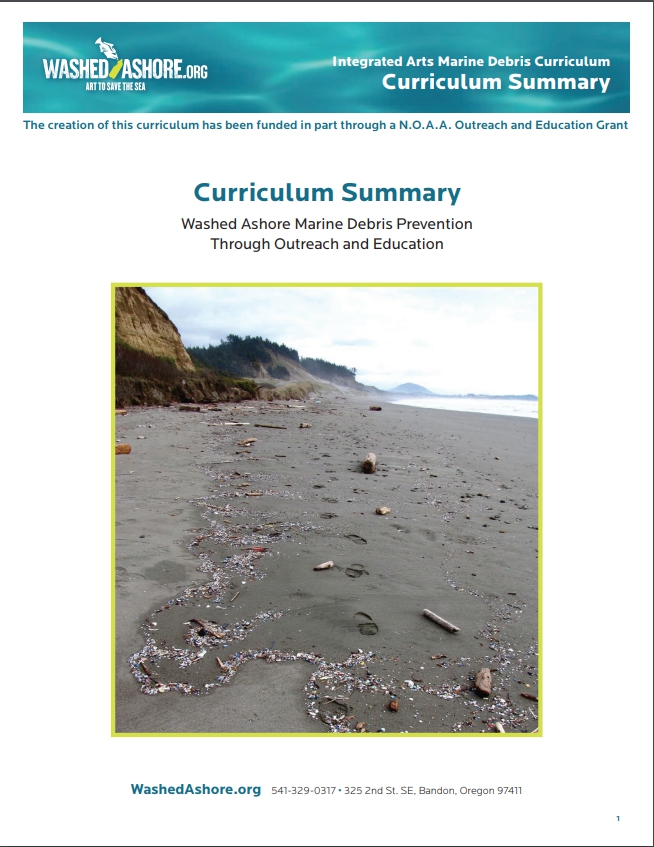 WASHED ASHORE.ORG
ART TO SAVE THE SEA

Integrated Arts Marine Debris Curriculum
Curriculum Summary

The creation of this curriculum has been funded in part through a N.O.A.A. Outreach and Education Grant

Curriculum Summary

Washed Ashore Marine Debris Prevention Through Outreach and Education

WashedAshore.org 541-329-0317 • 325 2nd St. SE, Bandon, Oregon 97411

1